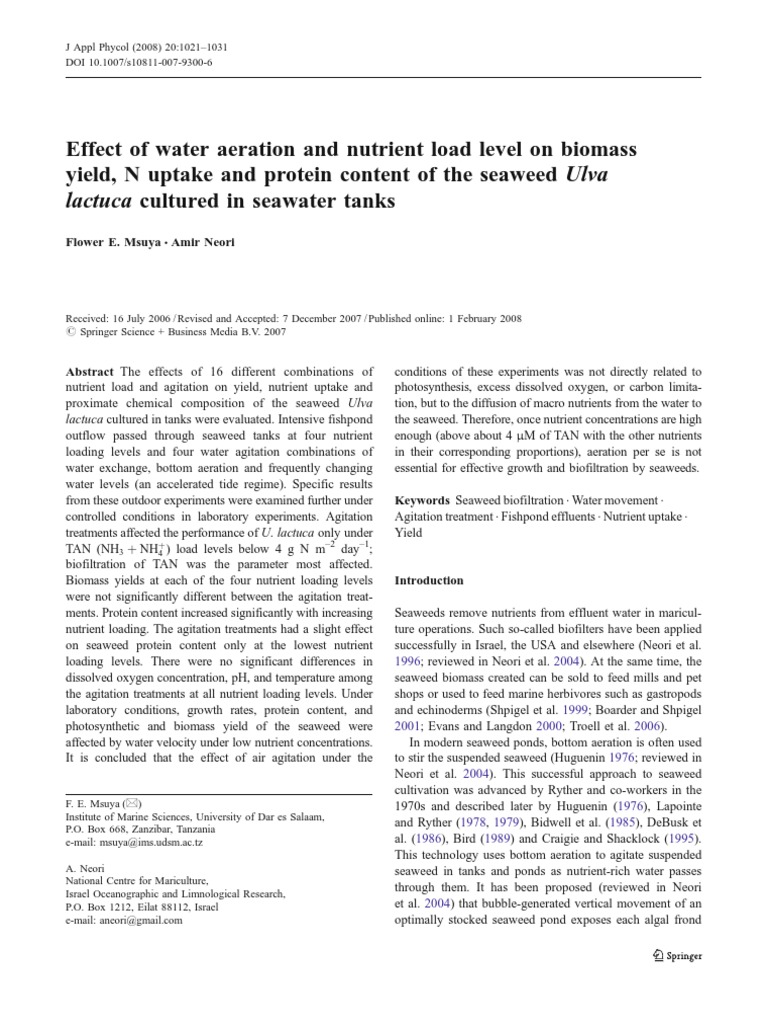 J Appl Phycol (2008) 20:1021–1031
DOI 10.1007/s10811-007-9300-6

Effect of water aeration and nutrient load level on biomass yield, N uptake and protein content of the seaweed Ulva lactuca cultured in seawater tanks

Flower E. Msuya · Amir Neori

Received: 16 July 2006 / Revised and Accepted: 7 December 2007 / Published online: 1 February 2008
© Springer Science + Business Media B.V. 2007

Abstract The effects of 16 different combinations of nutrient load and agitation on yield, nutrient uptake and proximate chemical composition of the seaweed Ulva lactuca cultured in tanks were evaluated. Intensive fishpond outflow passed through seaweed tanks at four nutrient loading levels and four water agitation combinations of water exchange, bottom aeration and frequently changing water levels (an accelerated tide regime). Specific results from these outdoor experiments were examined further under controlled conditions in laboratory experiments. Agitation treatments affected the performance of U. lactuca only under TAN ($NH_3 + NH_4^+$) load levels below 4 g N $m^{-2}$ $day^{-1}$; biofiltration of TAN was the parameter most affected. Biomass yields at each of the four nutrient loading levels were not significantly different between the agitation treatments. Protein content increased significantly with increasing nutrient loading. The agitation treatments had a slight effect on seaweed protein content only at the lowest nutrient loading levels. There were no significant differences in dissolved oxygen concentration, pH, and temperature among the agitation treatments at all nutrient loading levels. Under laboratory conditions, growth rates, protein content, and photosynthetic and biomass yield of the seaweed were affected by water velocity under low nutrient concentrations. It is concluded that the effect of air agitation under the

F. E. Msuya (✉)
Institute of Marine Sciences, University of Dar es Salaam, P.O. Box 668, Zanzibar, Tanzania
e-mail: msuya@ims.udsm.ac.tz

A. Neori
National Centre for Mariculture, Israel Oceanographic and Limnological Research, P.O. Box 1212, Eilat 88112, Israel
e-mail: aneori@gmail.com

conditions of these experiments was not directly related to photosynthesis, excess dissolved oxygen, or carbon limitation, but to the diffusion of macro nutrients from the water to the seaweed. Therefore, once nutrient concentrations are high enough (above about 4 μM of TAN with the other nutrients in their corresponding proportions), aeration per se is not essential for effective growth and biofiltration by seaweeds.

Keywords Seaweed biofiltration · Water movement · Agitation treatment · Fishpond effluents · Nutrient uptake · Yield

Introduction

Seaweeds remove nutrients from effluent water in mariculture operations. Such so-called biofilters have been applied successfully in Israel, the USA and elsewhere (Neori et al. 1996; reviewed in Neori et al. 2004). At the same time, the seaweed biomass created can be sold to feed mills and pet shops or used to feed marine herbivores such as gastropods and echinoderms (Shpigel et al. 1999; Boarder and Shpigel 2001; Evans and Langdon 2000; Troell et al. 2006).

In modern seaweed ponds, bottom aeration is often used to stir the suspended seaweed (Huguenin 1976; reviewed in Neori et al. 2004). This successful approach to seaweed cultivation was advanced by Ryther and co-workers in the 1970s and described later by Huguenin (1976), Lapointe and Ryther (1978, 1979), Bidwell et al. (1985), DeBusk et al. (1986), Bird (1989) and Craigie and Shacklock (1995). This technology uses bottom aeration to agitate suspended seaweed in tanks and ponds as nutrient-rich water passes through them. It has been proposed (reviewed in Neori et al. 2004) that bubble-generated vertical movement of an optimally stocked seaweed pond exposes each algal frond

Springer